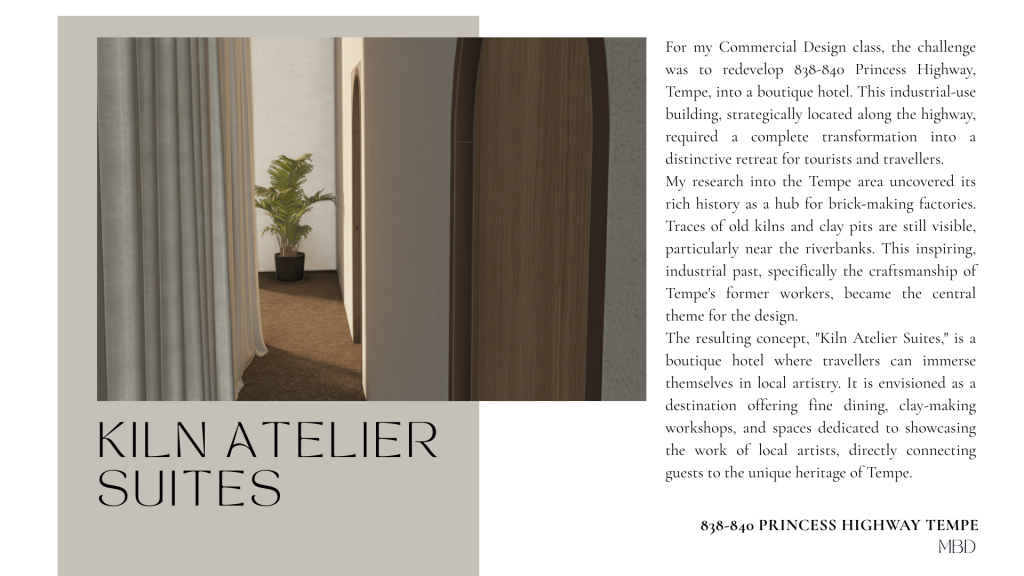 KILN ATELIER SUITES

For my Commercial Design class, the challenge was to redevelop 838-840 Princess Highway, Tempe, into a boutique hotel. This industrial-use building, strategically located along the highway, required a complete transformation into a distinctive retreat for tourists and travellers.

My research into the Tempe area uncovered its rich history as a hub for brick-making factories. Traces of old kilns and clay pits are still visible, particularly near the riverbanks. This inspiring, industrial past, specifically the craftsmanship of Tempe's former workers, became the central theme for the design.

The resulting concept, "Kiln Atelier Suites," is a boutique hotel where travellers can immerse themselves in local artistry. It is envisioned as a destination offering fine dining, clay-making workshops, and spaces dedicated to showcasing the work of local artists, directly connecting guests to the unique heritage of Tempe.

838-840 PRINCESS HIGHWAY TEMPE
MBD